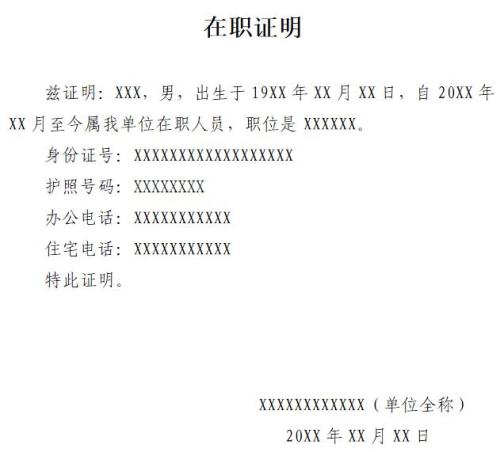 在职证明

兹证明：XXX，男，出生于19XX年XX月XX日，自20XX年XX月至今属我单位在职人员，职位是XXXXXX。

身份证号：XXXXXXXXXXXXXXXXXX

护照号码：XXXXXXXX

办公电话：XXXXXXXXXXX

住宅电话：XXXXXXXXXXX

特此证明。

XXXXXXXXXXXX（单位全称）

20XX年XX月XX日